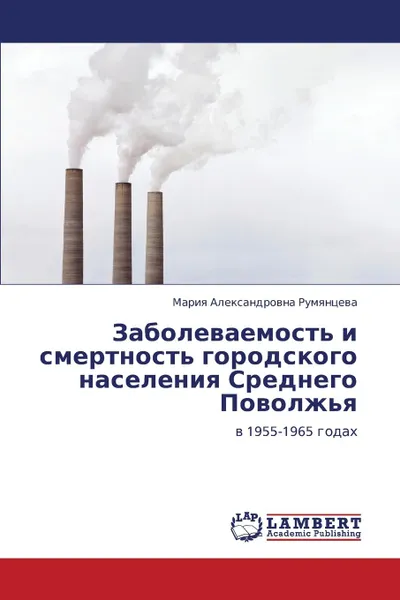 Мария Александровна Румянцева

Заболеваемость и смертность городского населения Среднего Поволжья

в 1955-1965 годах

LAP LAMBERT Academic Publishing